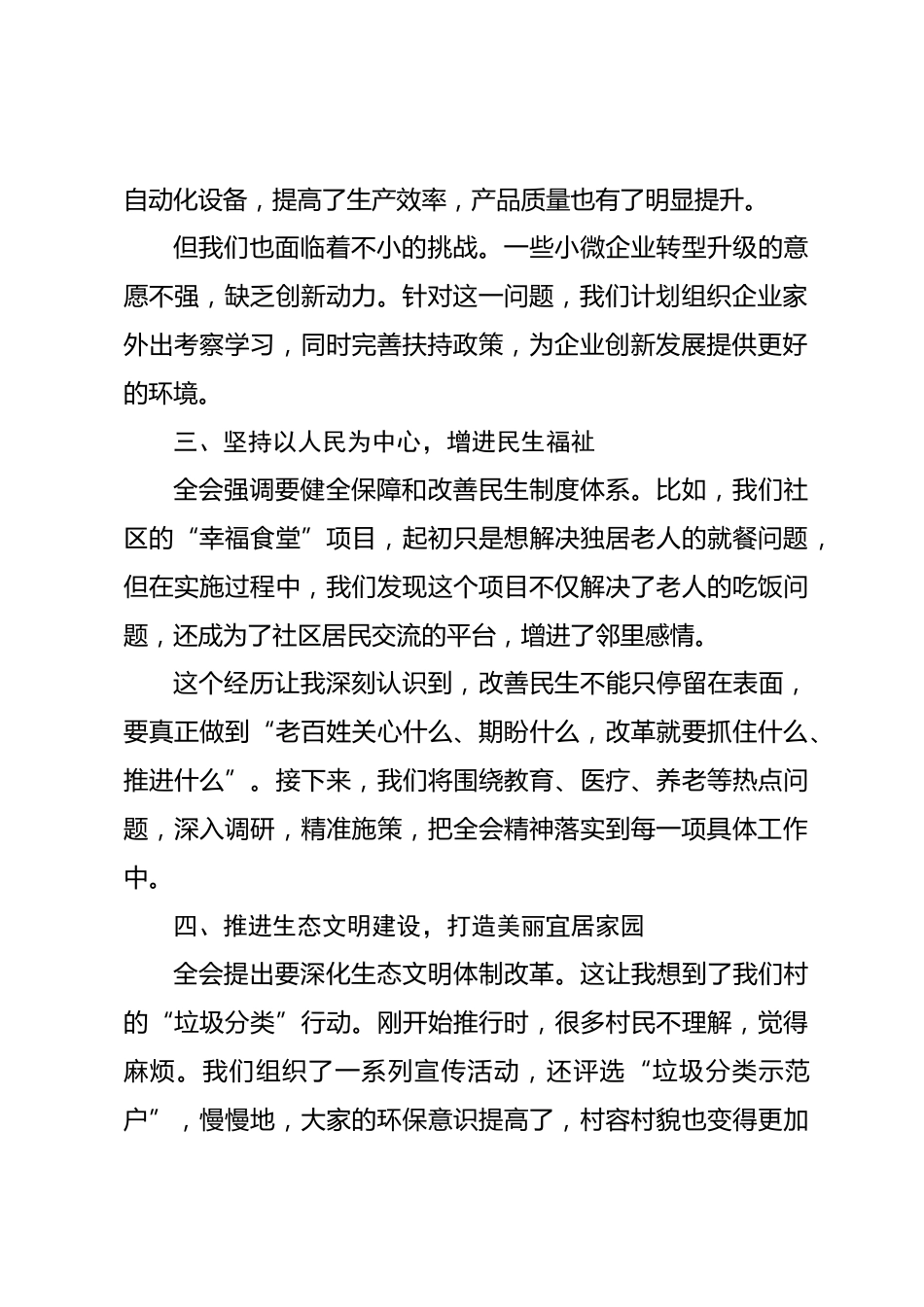 自动化设备，提高了生产效率，产品质量也有了明显提升。

但我们也面临着不小的挑战。一些小微企业转型升级的意愿不强，缺乏创新动力。针对这一问题，我们计划组织企业家外出考察学习，同时完善扶持政策，为企业创新发展提供更好的环境。

三、坚持以人民为中心，增进民生福祉

全会强调要健全保障和改善民生制度体系。比如，我们社区的“幸福食堂”项目，起初只是想解决独居老人的就餐问题，但在实施过程中，我们发现这个项目不仅解决了老人的吃饭问题，还成为了社区居民交流的平台，增进了邻里感情。

这个经历让我深刻认识到，改善民生不能只停留在表面，要真正做到“老百姓关心什么、期盼什么，改革就要抓住什么、推进什么”。接下来，我们将围绕教育、医疗、养老等热点问题，深入调研，精准施策，把全会精神落实到每一项具体工作中。

四、推进生态文明建设，打造美丽宜居家园

全会提出要深化生态文明体制改革。这让我想到了我们村的“垃圾分类”行动。刚开始推行时，很多村民不理解，觉得麻烦。我们组织了一系列宣传活动，还评选“垃圾分类示范户”，慢慢地，大家的环保意识提高了，村容村貌也变得更加